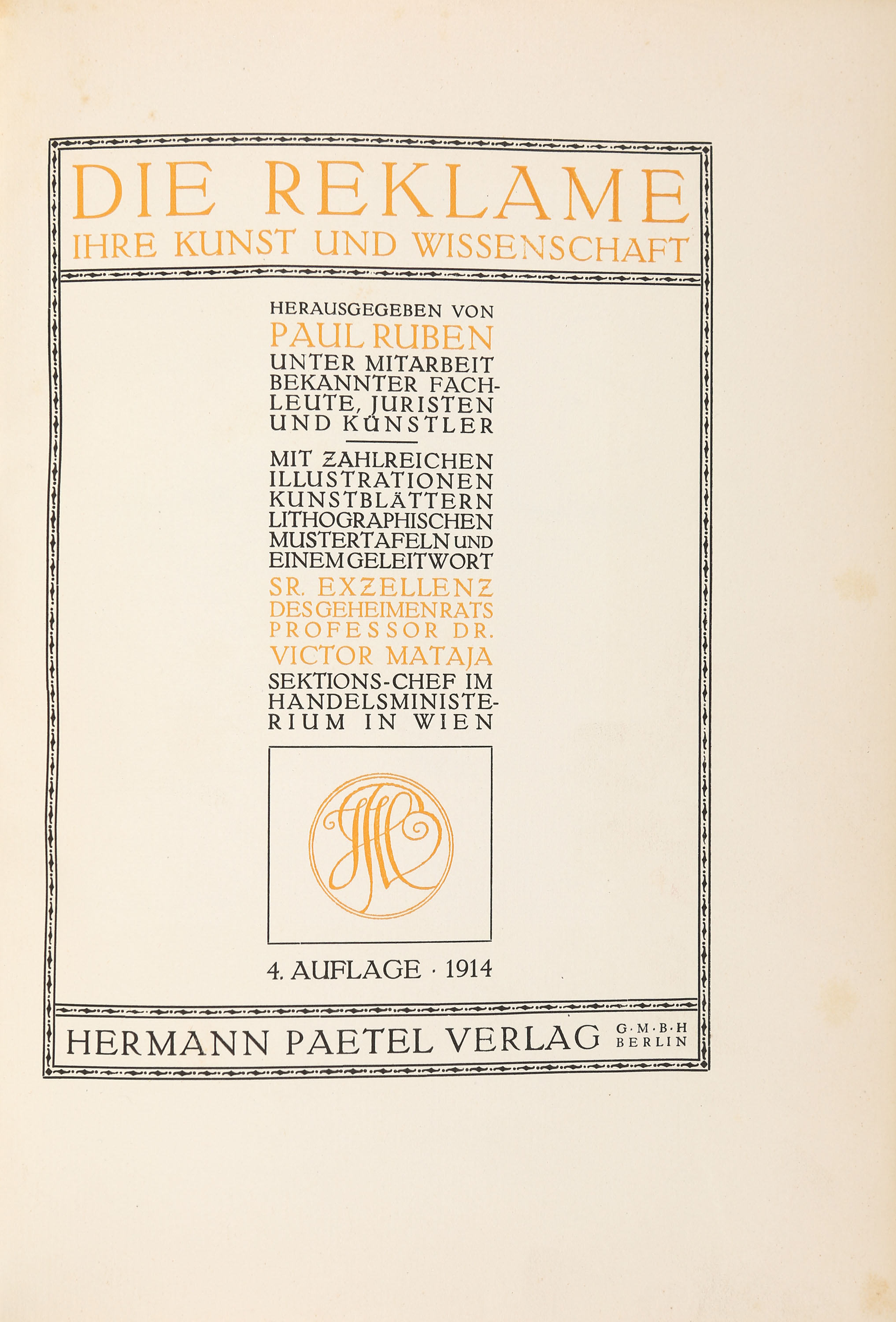 DIE REKLAME
IHRE KUNST UND WISSENSCHAFT

HERAUSGEGEBEN VON
PAUL RUBEN
UNTER MITARBEIT BEKANNTER FACHLEUTE, JURISTEN UND KÜNSTLER

MIT ZAHLREICHEN ILLUSTRATIONEN KUNSTBLÄTTERN LITHOGRAPHISCHEN MUSTERTAFELN UND EINEM GELEITWORT SR. EXZELLENZ DES GEHEIMENRATS PROFESSOR DR. VICTOR MATAJA SEKTIONS-CHEF IM HANDELSMINISTERIUM IN WIEN

4. AUFLAGE · 1914

HERMANN PAETEL VERLAG G·M·B·H BERLIN